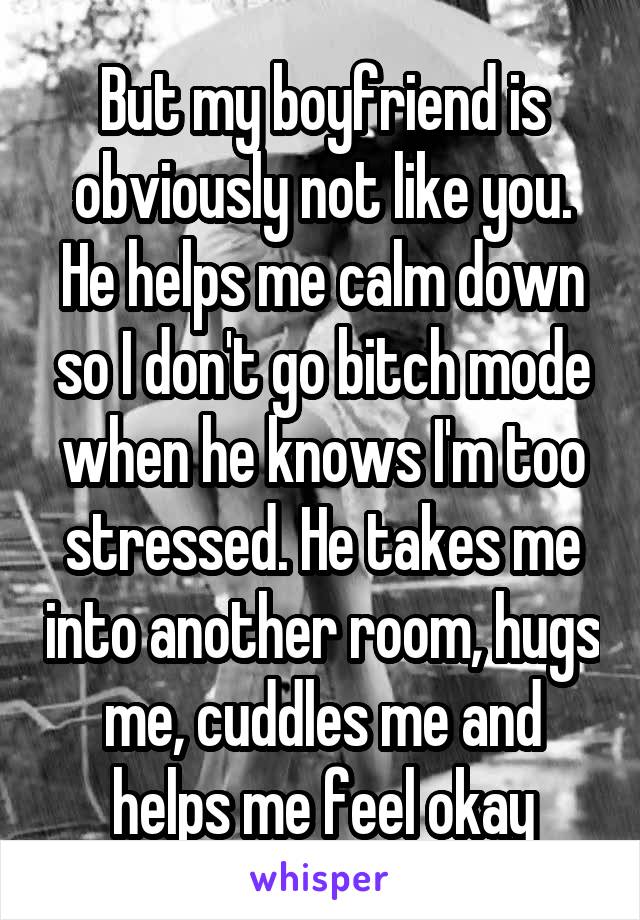 But my boyfriend is obviously not like you. He helps me calm down so I don't go bitch mode when he knows I'm too stressed. He takes me into another room, hugs me, cuddles me and helps me feel okay

whisper